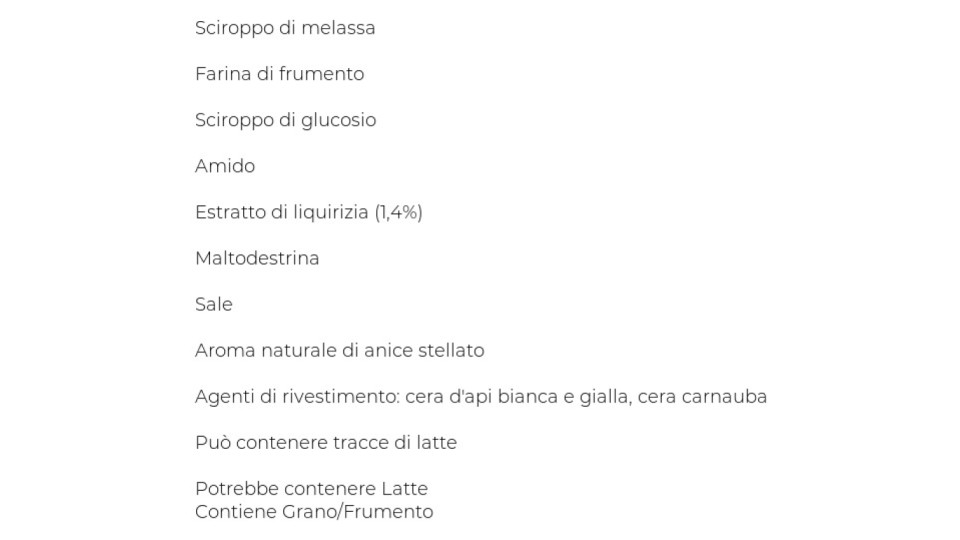 Sciroppo di melassa

Farina di frumento

Sciroppo di glucosio

Amido

Estratto di liquirizia (1,4%)

Maltodestrina

Sale

Aroma naturale di anice stellato

Agenti di rivestimento: cera d'api bianca e gialla, cera carnauba

Può contenere tracce di latte

Potrebbe contenere Latte
Contiene Grano/Frumento